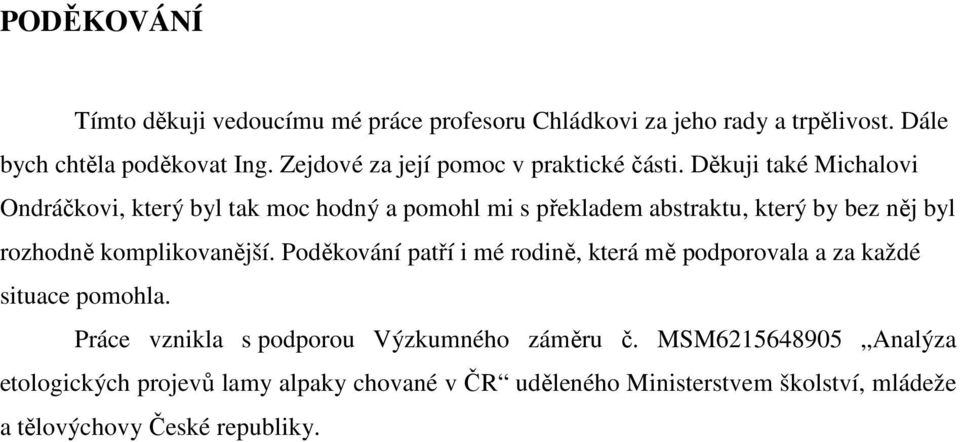 PODĚKOVÁNÍ

Tímto děkuji vedoucímu mé práce profesoru Chládkovi za jeho rady a trpělivost. Dále bych chtěla poděkovat Ing. Zejdové za její pomoc v praktické části. Děkuji také Michalovi Ondráčkovi, který byl tak moc hodný a pomohl mi s překladem abstraktu, který by bez něj byl rozhodně komplikovanější. Poděkování patří i mé rodině, která mě podporovala a za každé situace pomohla.

Práce vznikla s podporou Výzkumného záměru č. MSM6215648905 „Analýza etologických projevů lamy alpaky chované v ČR“ uděleného Ministerstvem školství, mládeže a tělovýchovy České republiky.